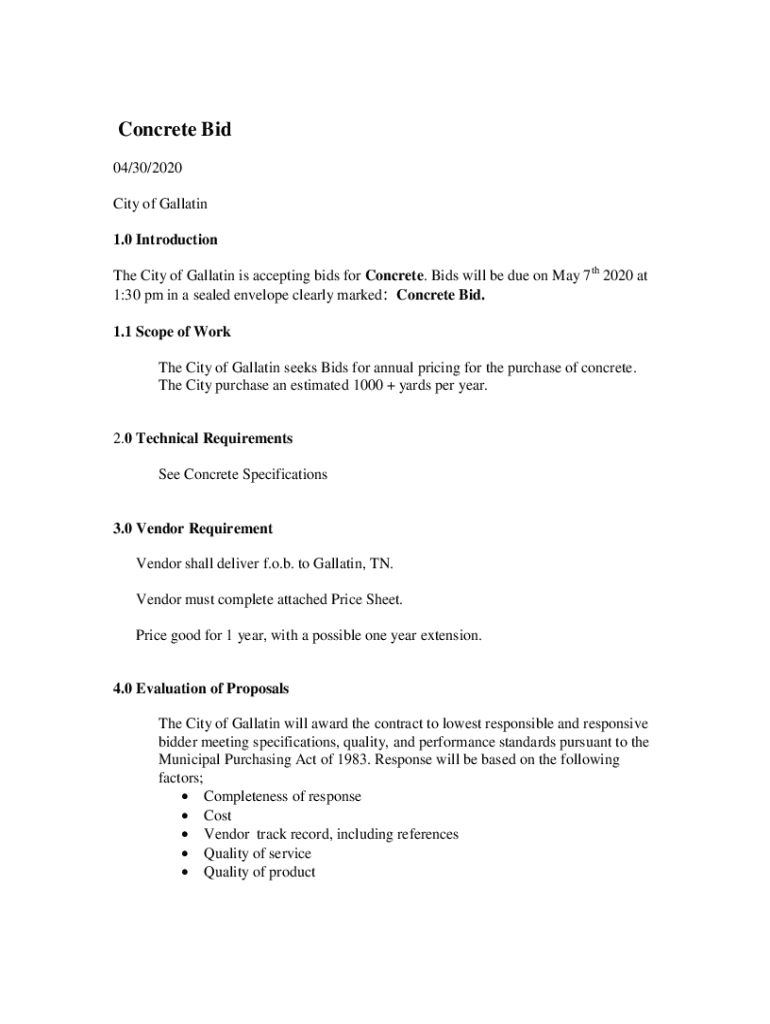 Concrete Bid

04/30/2020

City of Gallatin

1.0 Introduction

The City of Gallatin is accepting bids for Concrete. Bids will be due on May 7$^{th}$ 2020 at 1:30 pm in a sealed envelope clearly marked: Concrete Bid.

1.1 Scope of Work

The City of Gallatin seeks Bids for annual pricing for the purchase of concrete. The City purchase an estimated 1000 + yards per year.

2.0 Technical Requirements

See Concrete Specifications

3.0 Vendor Requirement

Vendor shall deliver f.o.b. to Gallatin, TN.

Vendor must complete attached Price Sheet.

Price good for 1 year, with a possible one year extension.

4.0 Evaluation of Proposals

The City of Gallatin will award the contract to lowest responsible and responsive bidder meeting specifications, quality, and performance standards pursuant to the Municipal Purchasing Act of 1983. Response will be based on the following factors;
• Completeness of response
• Cost
• Vendor track record, including references
• Quality of service
• Quality of product